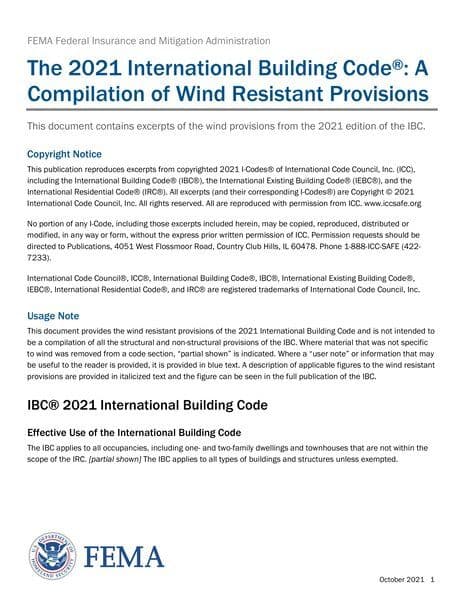 FEMA Federal Insurance and Mitigation Administration

The 2021 International Building Code®: A Compilation of Wind Resistant Provisions

This document contains excerpts of the wind provisions from the 2021 edition of the IBC.

Copyright Notice

This publication reproduces excerpts from copyrighted 2021 I-Codes® of International Code Council, Inc. (ICC), including the International Building Code® (IBC®), the International Existing Building Code® (IEBC®), and the International Residential Code® (IRC®). All excerpts (and their corresponding I-Codes®) are Copyright © 2021 International Code Council, Inc. All rights reserved. All are reproduced with permission from ICC. www.iccsafe.org

No portion of any I-Code, including those excerpts included herein, may be copied, reproduced, distributed or modified, in any way or form, without the express prior written permission of ICC. Permission requests should be directed to Publications, 4051 West Flossmoor Road, Country Club Hills, IL 60478. Phone 1-888-ICC-SAFE (422-7233).

International Code Council®, ICC®, International Building Code®, IBC®, International Existing Building Code®, IEBC®, International Residential Code®, and IRC® are registered trademarks of International Code Council, Inc.

Usage Note

This document provides the wind resistant provisions of the 2021 International Building Code and is not intended to be a compilation of all the structural and non-structural provisions of the IBC. Where material that was not specific to wind was removed from a code section, "partial shown" is indicated. Where a "user note" or information that may be useful to the reader is provided, it is provided in blue text. A description of applicable figures to the wind resistant provisions are provided in italicized text and the figure can be seen in the full publication of the IBC.

IBC® 2021 International Building Code

Effective Use of the International Building Code

The IBC applies to all occupancies, including one- and two-family dwellings and townhouses that are not within the scope of the IRC. [partial shown] The IBC applies to all types of buildings and structures unless exempted.

U.S. DEPARTMENT OF HOMELAND SECURITY

FEMA

October 2021 1